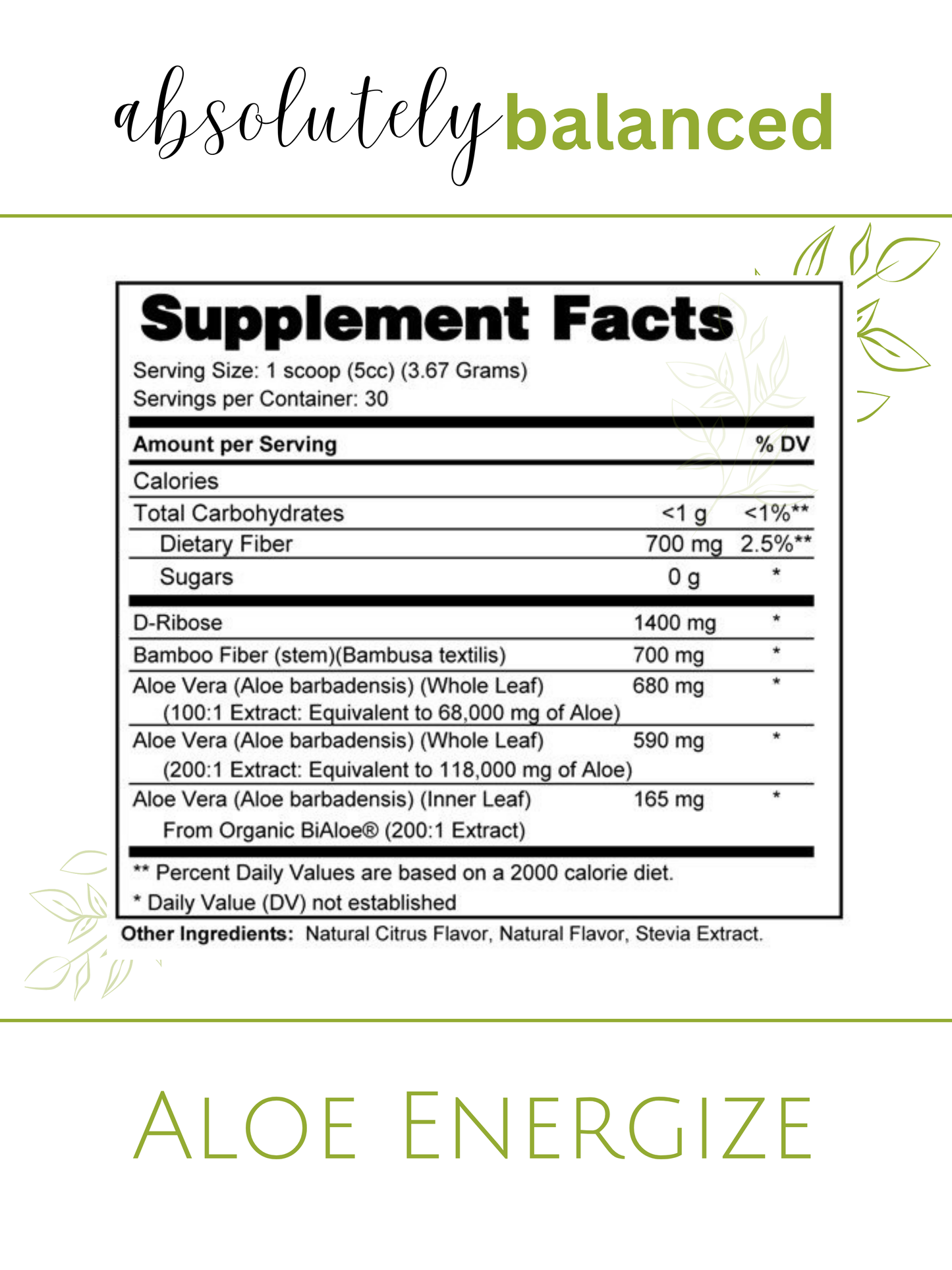 absolutely balanced

Supplement Facts
Serving Size: 1 scoop (5cc) (3.67 Grams)
Servings per Container: 30

| Amount per Serving | | % DV |
|---|---|---|
| Calories | | |
| Total Carbohydrates | <1 g | <1%** |
| Dietary Fiber | 700 mg | 2.5%** |
| Sugars | 0 g | * |
| D-Ribose | 1400 mg | * |
| Bamboo Fiber (stem)(Bambusa textilis) | 700 mg | * |
| Aloe Vera (Aloe barbadensis) (Whole Leaf) (100:1 Extract: Equivalent to 68,000 mg of Aloe) | 680 mg | * |
| Aloe Vera (Aloe barbadensis) (Whole Leaf) (200:1 Extract: Equivalent to 118,000 mg of Aloe) | 590 mg | * |
| Aloe Vera (Aloe barbadensis) (Inner Leaf) From Organic BiAloe® (200:1 Extract) | 165 mg | * |

** Percent Daily Values are based on a 2000 calorie diet.
* Daily Value (DV) not established

Other Ingredients: Natural Citrus Flavor, Natural Flavor, Stevia Extract.

Aloe Energize